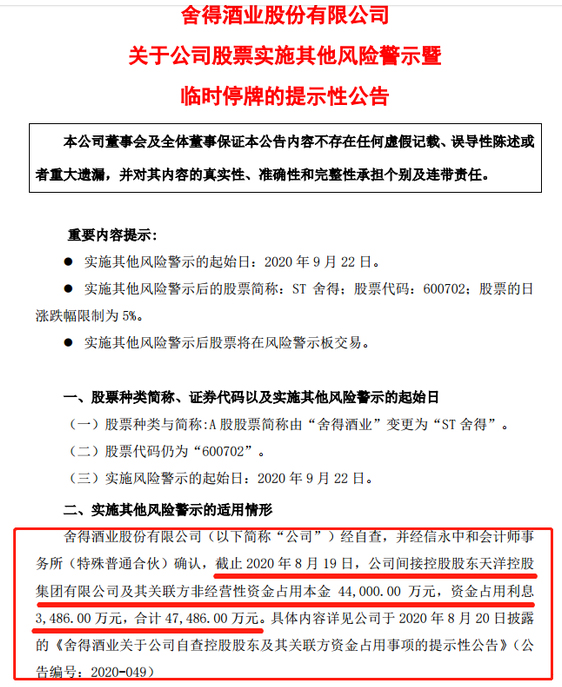 舍得酒业股份有限公司
关于公司股票实施其他风险警示暨
临时停牌的提示性公告

本公司董事会及全体董事保证本公告内容不存在任何虚假记载、误导性陈述或者重大遗漏，并对其内容的真实性、准确性和完整性承担个别及连带责任。

重要内容提示：

● 实施其他风险警示的起始日：2020 年 9 月 22 日。

● 实施其他风险警示后的股票简称：ST 舍得；股票代码：600702；股票的日涨跌幅限制为 5%。

● 实施其他风险警示后股票将在风险警示板交易。

一、股票种类简称、证券代码以及实施其他风险警示的起始日

（一）股票种类与简称:A 股股票简称由“舍得酒业”变更为“ST 舍得”。

（二）股票代码仍为“600702”。

（三）实施风险警示的起始日：2020 年 9 月 22 日。

二、实施其他风险警示的适用情形

舍得酒业股份有限公司（以下简称“公司”）经自查，并经信永中和会计师事务所（特殊普通合伙）确认，截止 2020 年 8 月 19 日，公司间接控股股东天洋控股集团有限公司及其关联方非经营性资金占用本金 44,000.00 万元，资金占用利息 3,486.00 万元，合计 47,486.00 万元。具体内容详见公司于 2020 年 8 月 20 日披露的《舍得酒业关于公司自查控股股东及其关联方资金占用事项的提示性公告》（公告编号：2020-049）